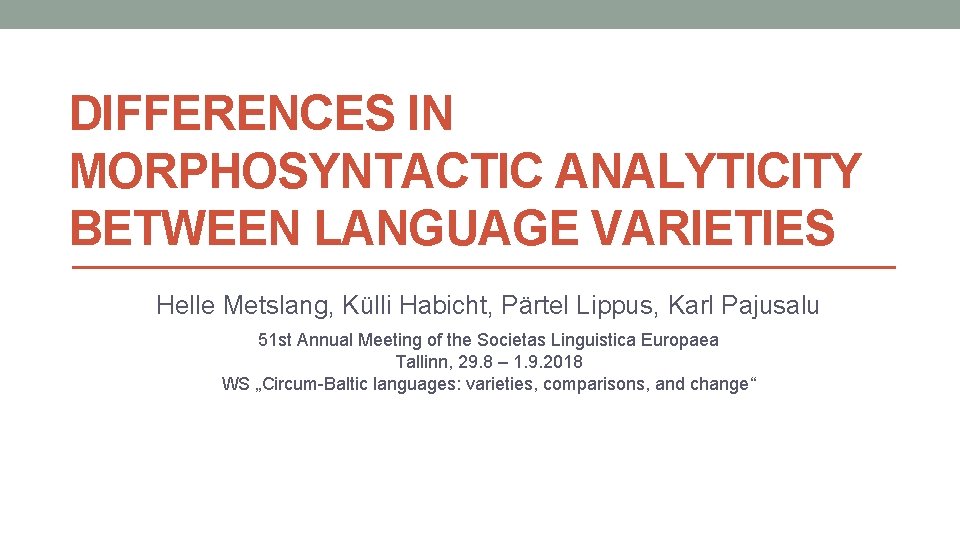 DIFFERENCES IN MORPHOSYNTACTIC ANALYTICITY BETWEEN LANGUAGE VARIETIES

Helle Metslang, Külli Habicht, Pärtel Lippus, Karl Pajusalu

51st Annual Meeting of the Societas Linguistica Europaea
Tallinn, 29.8 – 1.9.2018
WS „Circum-Baltic languages: varieties, comparisons, and change“